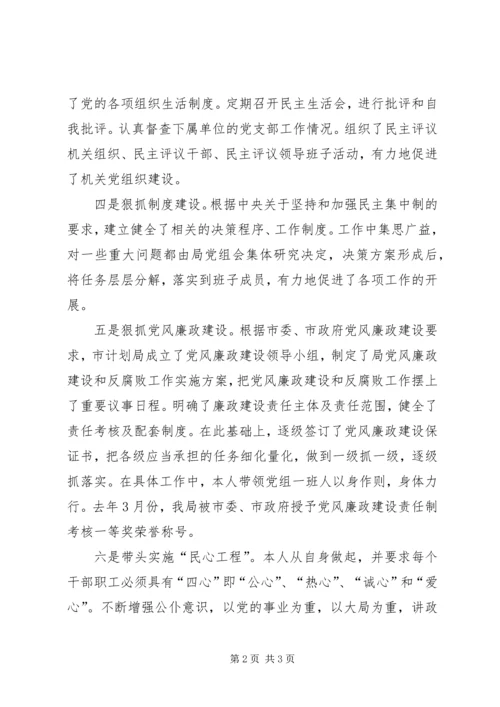 了党的各项组织生活制度。定期召开民主生活会，进行批评和自我批评。认真督查下属单位的党支部工作情况。组织了民主评议机关组织、民主评议干部、民主评议领导班子活动，有力地促进了机关党组织建设。

四是狠抓制度建设。根据中央关于坚持和加强民主集中制的要求，建立健全了相关的决策程序、工作制度。工作中集思广益，对一些重大问题都由局党组会集体研究决定，决策方案形成后，将任务层层分解，落实到班子成员，有力地促进了各项工作的开展。

五是狠抓党风廉政建设。根据市委、市政府党风廉政建设要求，市计划局成立了党风廉政建设领导小组，制定了局党风廉政建设和反腐败工作实施方案，把党风廉政建设和反腐败工作摆上了重要议事日程。明确了廉政建设责任主体及责任范围，健全了责任考核及配套制度。在此基础上，逐级签订了党风廉政建设保证书，把各级应当承担的任务细化量化，做到一级抓一级，逐级抓落实。在具体工作中，本人带领党组一班人以身作则，身体力行。去年3月份，我局被市委、市政府授予党风廉政建设责任制考核一等奖荣誉称号。

六是带头实施“民心工程”。本人从自身做起，并要求每个干部职工必须具有“四心”即“公心”、“热心”、“诚心”和“爱心”。不断增强公仆意识，以党的事业为重，以大局为重，讲政

第2页 共3页